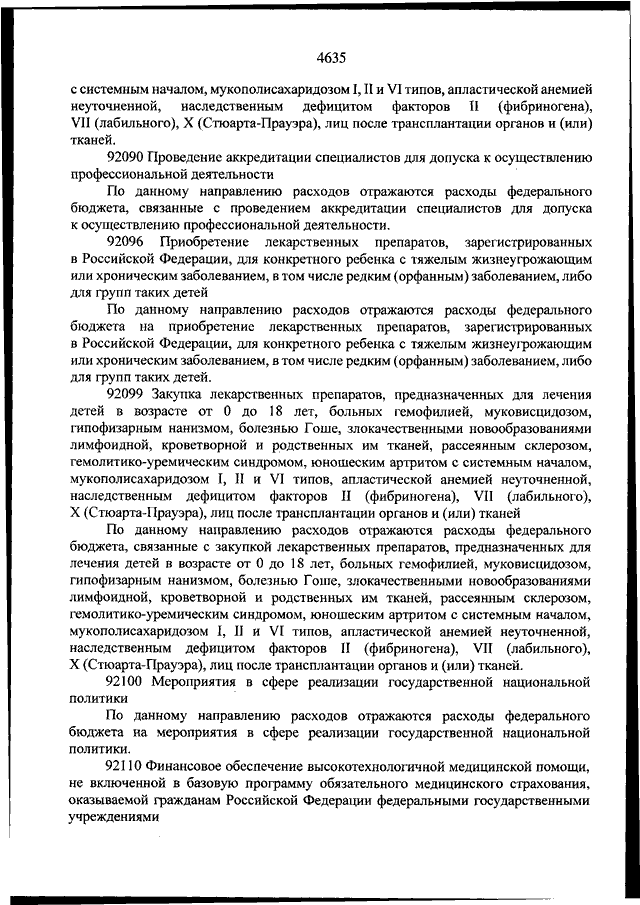 4635

с системным началом, мукополисахаридозом I, II и VI типов, апластической анемией неуточненной, наследственным дефицитом факторов II (фибриногена), VII (лабильного), X (Стюарта-Прауэра), лиц после трансплантации органов и (или) тканей.

92090 Проведение аккредитации специалистов для допуска к осуществлению профессиональной деятельности

По данному направлению расходов отражаются расходы федерального бюджета, связанные с проведением аккредитации специалистов для допуска к осуществлению профессиональной деятельности.

92096 Приобретение лекарственных препаратов, зарегистрированных в Российской Федерации, для конкретного ребенка с тяжелым жизнеугрожающим или хроническим заболеванием, в том числе редким (орфанным) заболеванием, либо для групп таких детей

По данному направлению расходов отражаются расходы федерального бюджета на приобретение лекарственных препаратов, зарегистрированных в Российской Федерации, для конкретного ребенка с тяжелым жизнеугрожающим или хроническим заболеванием, в том числе редким (орфанным) заболеванием, либо для групп таких детей.

92099 Закупка лекарственных препаратов, предназначенных для лечения детей в возрасте от 0 до 18 лет, больных гемофилией, муковисцидозом, гипофизарным нанизмом, болезнью Гоше, злокачественными новообразованиями лимфоидной, кроветворной и родственных им тканей, рассеянным склерозом, гемолитико-уремическим синдромом, юношеским артритом с системным началом, мукополисахаридозом I, II и VI типов, апластической анемией неуточненной, наследственным дефицитом факторов II (фибриногена), VII (лабильного), X (Стюарта-Прауэра), лиц после трансплантации органов и (или) тканей

По данному направлению расходов отражаются расходы федерального бюджета, связанные с закупкой лекарственных препаратов, предназначенных для лечения детей в возрасте от 0 до 18 лет, больных гемофилией, муковисцидозом, гипофизарным нанизмом, болезнью Гоше, злокачественными новообразованиями лимфоидной, кроветворной и родственных им тканей, рассеянным склерозом, гемолитико-уремическим синдромом, юношеским артритом с системным началом, мукополисахаридозом I, II и VI типов, апластической анемией неуточненной, наследственным дефицитом факторов II (фибриногена), VII (лабильного), X (Стюарта-Прауэра), лиц после трансплантации органов и (или) тканей.

92100 Мероприятия в сфере реализации государственной национальной политики

По данному направлению расходов отражаются расходы федерального бюджета на мероприятия в сфере реализации государственной национальной политики.

92110 Финансовое обеспечение высокотехнологичной медицинской помощи, не включенной в базовую программу обязательного медицинского страхования, оказываемой гражданам Российской Федерации федеральными государственными учреждениями